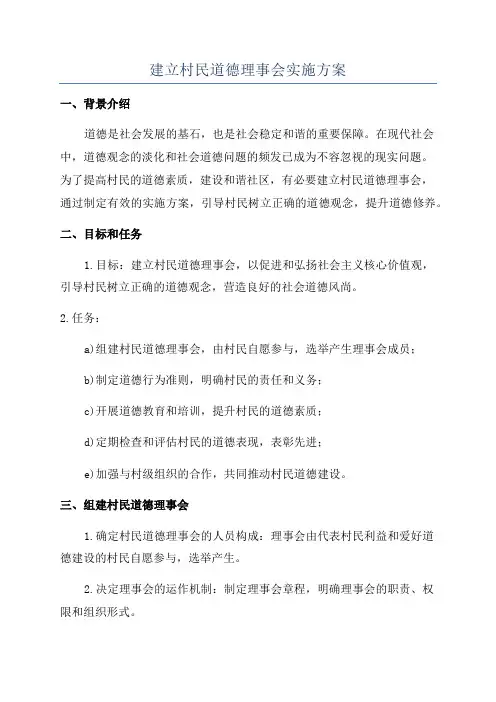 建立村民道德理事会实施方案

一、背景介绍

道德是社会发展的基石，也是社会稳定和谐的重要保障。在现代社会中，道德观念的淡化和社会道德问题的频发已成为不容忽视的现实问题。为了提高村民的道德素质，建设和谐社区，有必要建立村民道德理事会，通过制定有效的实施方案，引导村民树立正确的道德观念，提升道德修养。

二、目标和任务

1.目标：建立村民道德理事会，以促进和弘扬社会主义核心价值观，引导村民树立正确的道德观念，营造良好的社会道德风尚。

2.任务：

a)组建村民道德理事会，由村民自愿参与，选举产生理事会成员；

b)制定道德行为准则，明确村民的责任和义务；

c)开展道德教育和培训，提升村民的道德素质；

d)定期检查和评估村民的道德表现，表彰先进；

e)加强与村级组织的合作，共同推动村民道德建设。

三、组建村民道德理事会

1.确定村民道德理事会的人员构成：理事会由代表村民利益和爱好道德建设的村民自愿参与，选举产生。

2.决定理事会的运作机制：制定理事会章程，明确理事会的职责、权限和组织形式。